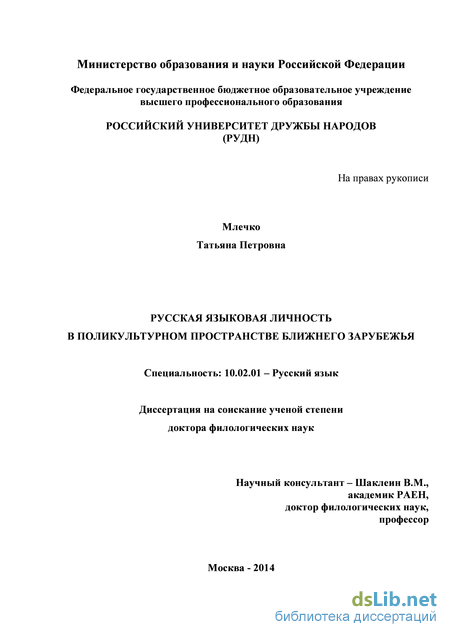 Министерство образования и науки Российской Федерации

Федеральное государственное бюджетное образовательное учреждение высшего профессионального образования

РОССИЙСКИЙ УНИВЕРСИТЕТ ДРУЖБЫ НАРОДОВ (РУДН)

На правах рукописи

Млечко

Татьяна Петровна

РУССКАЯ ЯЗЫКОВАЯ ЛИЧНОСТЬ В ПОЛИКУЛЬТУРНОМ ПРОСТРАНСТВЕ БЛИЖНЕГО ЗАРУБЕЖЬЯ

Специальность: 10.02.01 – Русский язык

Диссертация на соискание ученой степени доктора филологических наук

Научный консультант – Шаклеин В.М., академик РАЕН, доктор филологических наук, профессор

Москва - 2014

dsLib.net
библиотека диссертаций